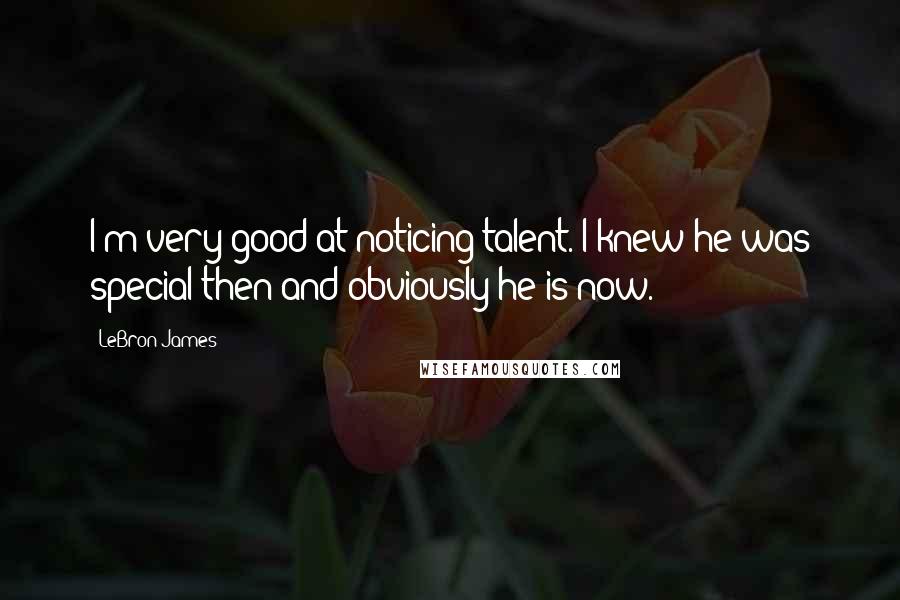 I'm very good at noticing talent. I knew he was special then and obviously he is now.

LeBron James

WISEFAMOUSQUOTES.COM